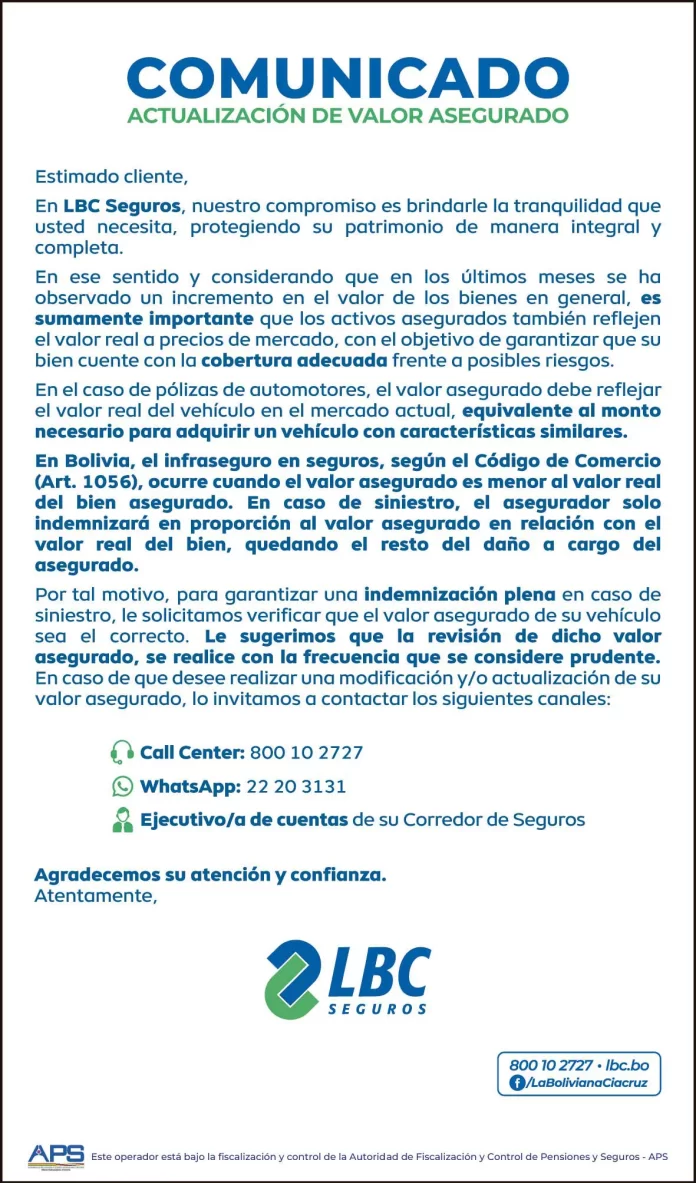 COMUNICADO
ACTUALIZACIÓN DE VALOR ASEGURADO

Estimado cliente,

En LBC Seguros, nuestro compromiso es brindarle la tranquilidad que usted necesita, protegiendo su patrimonio de manera integral y completa.

En ese sentido y considerando que en los últimos meses se ha observado un incremento en el valor de los bienes en general, es sumamente importante que los activos asegurados también reflejen el valor real a precios de mercado, con el objetivo de garantizar que su bien cuente con la cobertura adecuada frente a posibles riesgos.

En el caso de pólizas de automotores, el valor asegurado debe reflejar el valor real del vehículo en el mercado actual, equivalente al monto necesario para adquirir un vehículo con características similares.

En Bolivia, el infraseguro en seguros, según el Código de Comercio (Art. 1056), ocurre cuando el valor asegurado es menor al valor real del bien asegurado. En caso de siniestro, el asegurador solo indemnizará en proporción al valor asegurado en relación con el valor real del bien, quedando el resto del daño a cargo del asegurado.

Por tal motivo, para garantizar una indemnización plena en caso de siniestro, le solicitamos verificar que el valor asegurado de su vehículo sea el correcto. Le sugerimos que la revisión de dicho valor asegurado, se realice con la frecuencia que se considere prudente. En caso de que desee realizar una modificación y/o actualización de su valor asegurado, lo invitamos a contactar los siguientes canales:

Call Center: 800 10 2727
WhatsApp: 22 20 3131
Ejecutivo/a de cuentas de su Corredor de Seguros

Agradecemos su atención y confianza.
Atentamente,

LBC SEGUROS

800 10 2727 • lbc.bo
/LaBolivianaCiacruz

APS Este operador está bajo la fiscalización y control de la Autoridad de Fiscalización y Control de Pensiones y Seguros - APS